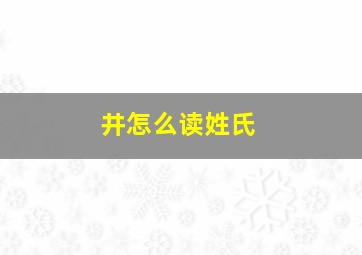 井怎么读姓氏